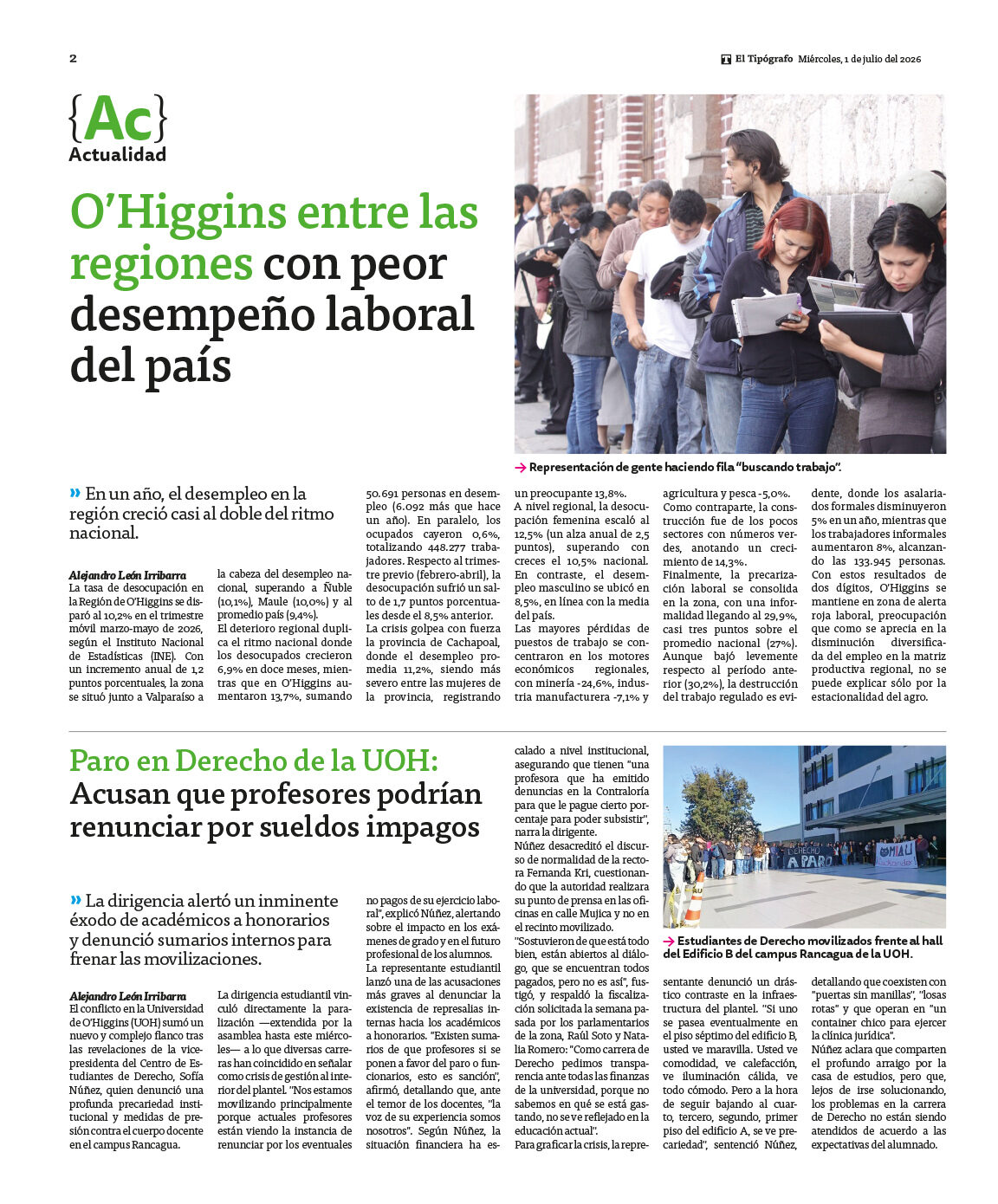 2

El Tipógrafo Miércoles, 1 de julio del 2026

{Ac}
Actualidad

O'Higgins entre las regiones con peor desempeño laboral del país

→ Representación de gente haciendo fila "buscando trabajo".

» En un año, el desempleo en la región creció casi al doble del ritmo nacional.

Alejandro León Irribarra
La tasa de desocupación en la Región de O'Higgins se disparó al 10,2% en el trimestre móvil marzo-mayo de 2026, según el Instituto Nacional de Estadísticas (INE). Con un incremento anual de 1,2 puntos porcentuales, la zona se situó junto a Valparaíso a la cabeza del desempleo nacional, superando a Ñuble (10,1%), Maule (10,0%) y al promedio país (9,4%).

El deterioro regional duplica el ritmo nacional donde los desocupados crecieron 6,9% en doce meses, mientras que en O'Higgins aumentaron 13,7%, sumando 50.691 personas en desempleo (6.092 más que hace un año). En paralelo, los ocupados cayeron 0,6%, totalizando 448.277 trabajadores. Respecto al trimestre previo (febrero-abril), la desocupación sufrió un salto de 1,7 puntos porcentuales desde el 8,5% anterior.

La crisis golpea con fuerza la provincia de Cachapoal, donde el desempleo promedia 11,2%, siendo más severo entre las mujeres de la provincia, registrando un preocupante 13,8%.

A nivel regional, la desocupación femenina escaló al 12,5% (un alza anual de 2,5 puntos), superando con creces el 10,5% nacional. En contraste, el desempleo masculino se ubicó en 8,5%, en línea con la media del país.

Las mayores pérdidas de puestos de trabajo se concentraron en los motores económicos regionales, con minería -24,6%, industria manufacturera -7,1% y agricultura y pesca -5,0%.

Como contraparte, la construcción fue de los pocos sectores con números verdes, anotando un crecimiento de 14,3%.

Finalmente, la precarización laboral se consolida en la zona, con una informalidad llegando al 29,9%, casi tres puntos sobre el promedio nacional (27%). Aunque bajó levemente respecto al período anterior (30,2%), la destrucción del trabajo regulado es evidente, donde los asalariados formales disminuyeron 5% en un año, mientras que los trabajadores informales aumentaron 8%, alcanzando las 133.945 personas.

Con estos resultados de dos dígitos, O'Higgins se mantiene en zona de alerta roja laboral, preocupación que como se aprecia en la disminución diversificada del empleo en la matriz productiva regional, no se puede explicar sólo por la estacionalidad del agro.

Paro en Derecho de la UOH:
Acusan que profesores podrían renunciar por sueldos impagos

» La dirigencia alertó un inminente éxodo de académicos a honorarios y denunció sumarios internos para frenar las movilizaciones.

Alejandro León Irribarra
El conflicto en la Universidad de O'Higgins (UOH) sumó un nuevo y complejo flanco tras las revelaciones de la vicepresidenta del Centro de Estudiantes de Derecho, Sofía Núñez, quien denunció una profunda precariedad institucional y medidas de presión contra el cuerpo docente en el campus Rancagua.

La dirigencia estudiantil vinculó directamente la paralización —extendida por la asamblea hasta este miércoles— a lo que diversas carreras han coincidido en señalar como crisis de gestión al interior del plantel. "Nos estamos movilizando principalmente porque actuales profesores están viendo la instancia de renunciar por los eventuales no pagos de su ejercicio laboral", explicó Núñez, alertando sobre el impacto en los exámenes de grado y en el futuro profesional de los alumnos.

La representante estudiantil lanzó una de las acusaciones más graves al denunciar la existencia de represalias internas hacia los académicos a honorarios. "Existen sumarios de que profesores si se ponen a favor del paro o funcionarios, esto es sanción", afirmó, detallando que, ante el temor de los docentes, "la voz de su experiencia somos nosotros". Según Núñez, la situación financiera ha escalado a nivel institucional, asegurando que tienen "una profesora que ha emitido denuncias en la Contraloría para que le pague cierto porcentaje para poder subsistir", narra la dirigente.

Núñez desacreditó el discurso de normalidad de la rectora Fernanda Kri, cuestionando que la autoridad realizara su punto de prensa en las oficinas en calle Mujica y no en el recinto movilizado.

"Sostuvieron de que está todo bien, están abiertos al diálogo, que se encuentran todos pagados, pero no es así", fustigó, y respaldó la fiscalización solicitada la semana pasada por los parlamentarios de la zona, Raúl Soto y Natalia Romero: "Como carrera de Derecho pedimos transparencia ante todas las finanzas de la universidad, porque no sabemos en qué se está gastando, no se ve reflejado en la educación actual".

Para graficar la crisis, la representante denunció un drástico contraste en la infraestructura del plantel. "Si uno se pasea eventualmente en el piso séptimo del edificio B, usted ve maravilla. Usted ve comodidad, ve calefacción, ve iluminación cálida, ve todo cómodo. Pero a la hora de seguir bajando al cuarto, tercero, segundo, primer piso del edificio A, se ve precariedad", sentenció Núñez, detallando que coexisten con "puertas sin manillas", "losas rotas" y que operan en "un container chico para ejercer la clínica jurídica".

Núñez aclara que comparten el profundo arraigo por la casa de estudios, pero que, lejos de irse solucionando, los problemas en la carrera de Derecho no están siendo atendidos de acuerdo a las expectativas del alumnado.

→ Estudiantes de Derecho movilizados frente al hall del Edificio B del campus Rancagua de la UOH.